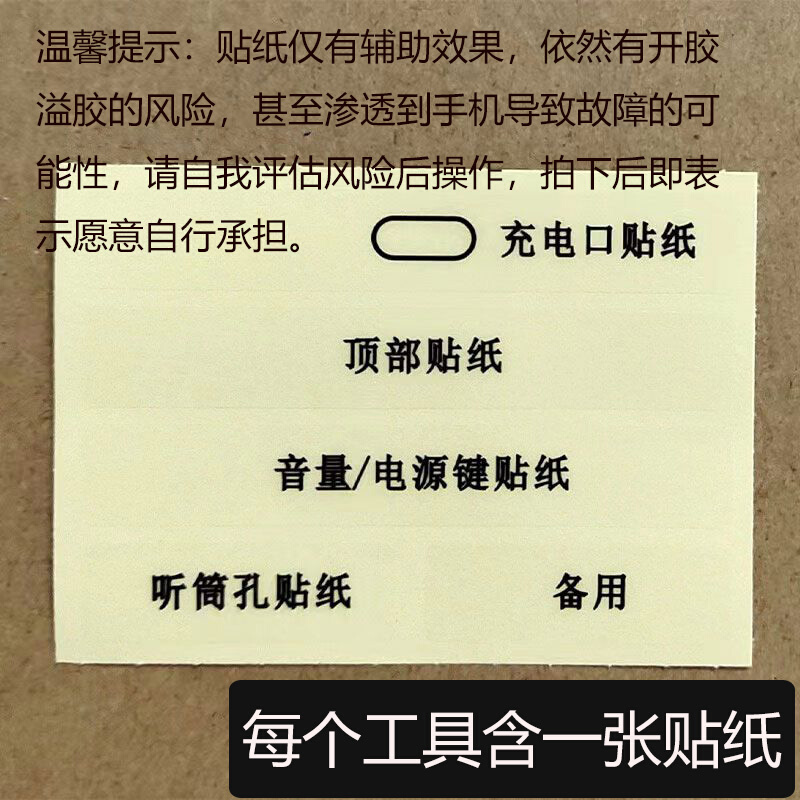 温馨提示：贴纸仅有辅助效果，依然有开胶溢胶的风险，甚至渗透到手机导致故障的可能性，请自我评估风险后操作，拍下后即表示愿意自行承担。

充电口贴纸

顶部贴纸

音量/电源键贴纸

听筒孔贴纸

备用

每个工具含一张贴纸